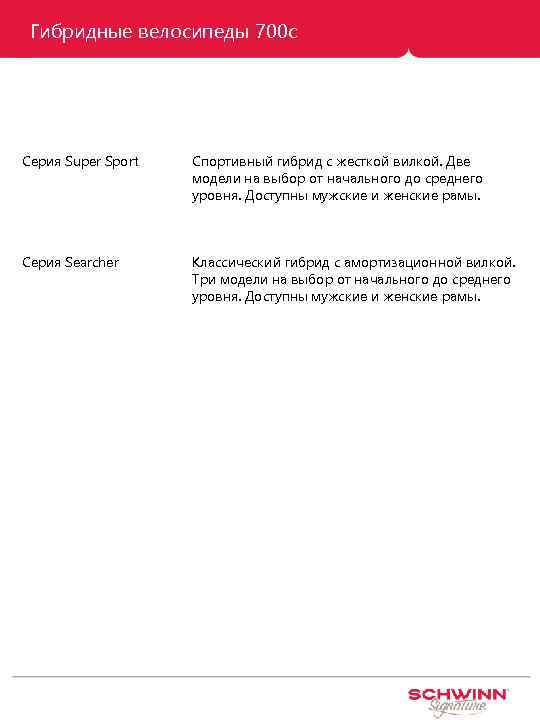 Гибридные велосипеды 700c

Серия Super Sport

Спортивный гибрид с жесткой вилкой. Две модели на выбор от начального до среднего уровня. Доступны мужские и женские рамы.

Серия Searcher

Классический гибрид с амортизационной вилкой. Три модели на выбор от начального до среднего уровня. Доступны мужские и женские рамы.

SCHWINN
Signature